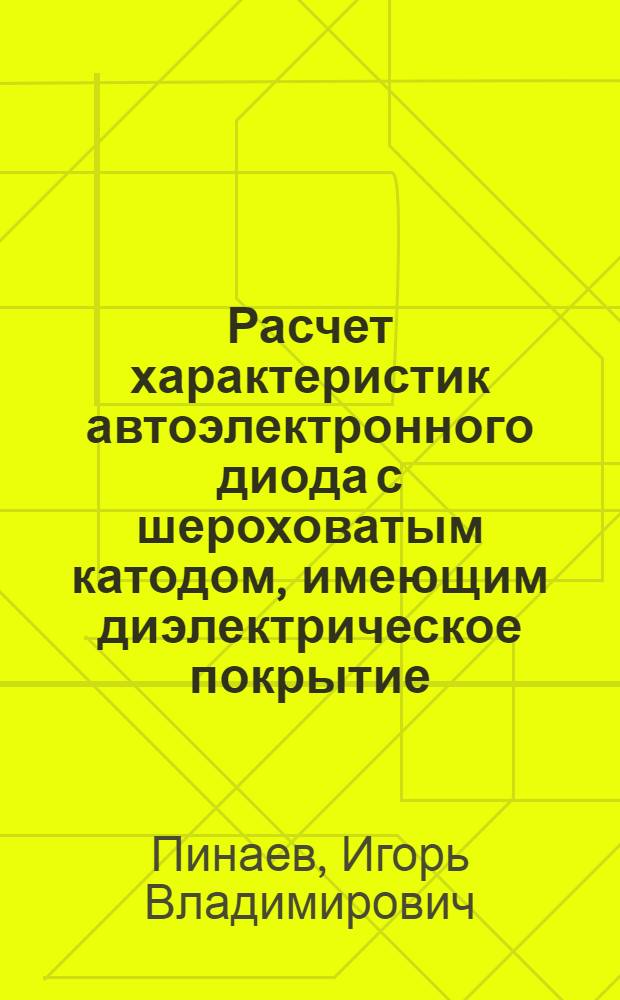 Расчет характеристик автоэлектронного диода с шероховатым катодом, имеющим диэлектрическое покрытие

Пинаев, Игорь Владимирович